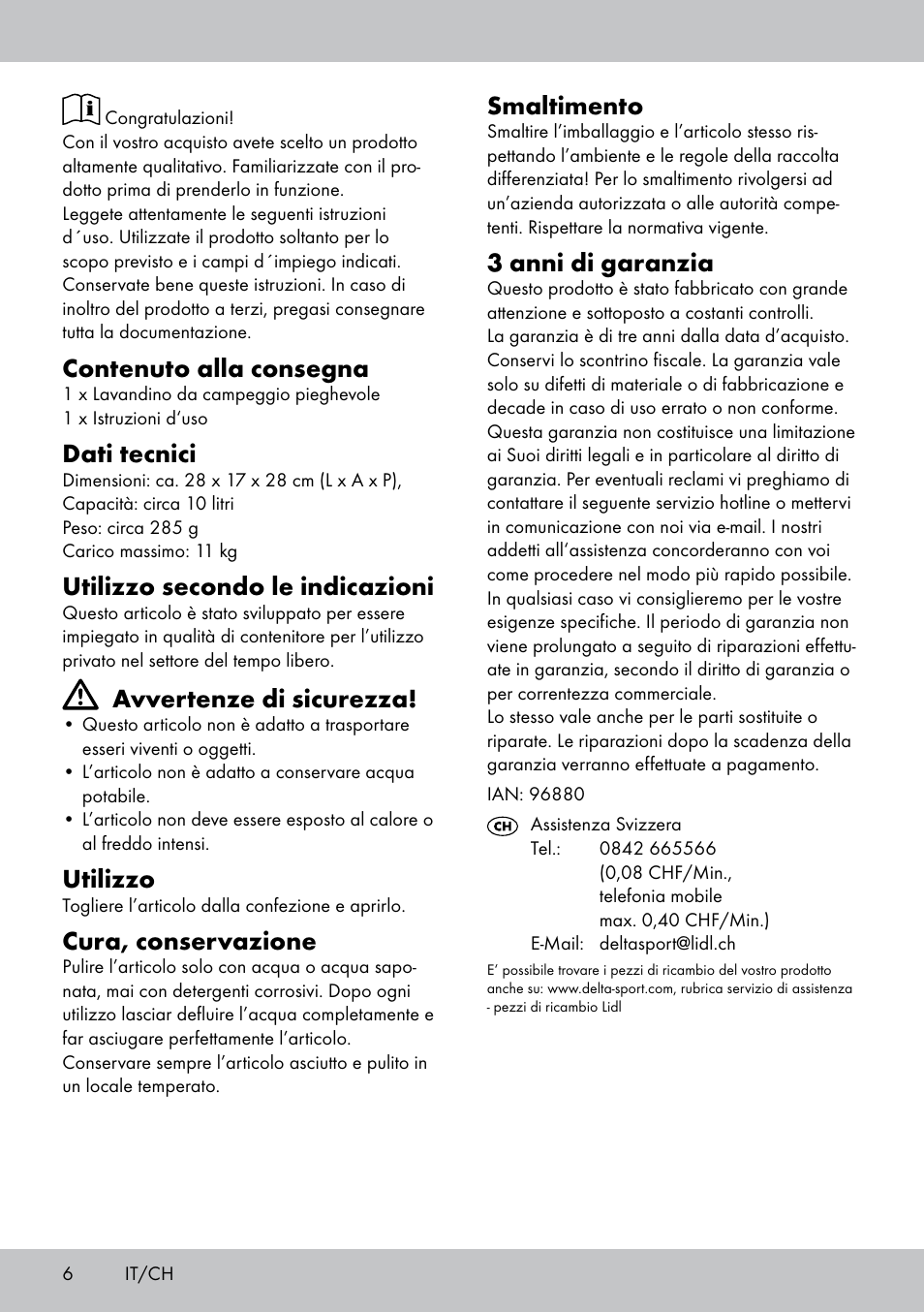 Congratulazioni!
Con il vostro acquisto avete scelto un prodotto altamente qualitativo. Familiarizzate con il prodotto prima di prenderlo in funzione.
Leggete attentamente le seguenti istruzioni d´uso. Utilizzate il prodotto soltanto per lo scopo previsto e i campi d´impiego indicati. Conservate bene queste istruzioni. In caso di inoltro del prodotto a terzi, pregasi consegnare tutta la documentazione.

Contenuto alla consegna
1 x Lavandino da campeggio pieghevole
1 x Istruzioni d'uso

Dati tecnici
Dimensioni: ca. 28 x 17 x 28 cm (L x A x P),
Capacità: circa 10 litri
Peso: circa 285 g
Carico massimo: 11 kg

Utilizzo secondo le indicazioni
Questo articolo è stato sviluppato per essere impiegato in qualità di contenitore per l'utilizzo privato nel settore del tempo libero.

Avvertenze di sicurezza!
• Questo articolo non è adatto a trasportare esseri viventi o oggetti.
• L'articolo non è adatto a conservare acqua potabile.
• L'articolo non deve essere esposto al calore o al freddo intensi.

Utilizzo
Togliere l'articolo dalla confezione e aprirlo.

Cura, conservazione
Pulire l'articolo solo con acqua o acqua saponata, mai con detergenti corrosivi. Dopo ogni utilizzo lasciar defluire l'acqua completamente e far asciugare perfettamente l'articolo.
Conservare sempre l'articolo asciutto e pulito in un locale temperato.

Smaltimento
Smaltire l'imballaggio e l'articolo stesso rispettando l'ambiente e le regole della raccolta differenziata! Per lo smaltimento rivolgersi ad un'azienda autorizzata o alle autorità competenti. Rispettare la normativa vigente.

3 anni di garanzia
Questo prodotto è stato fabbricato con grande attenzione e sottoposto a costanti controlli.
La garanzia è di tre anni dalla data d'acquisto. Conservi lo scontrino fiscale. La garanzia vale solo su difetti di materiale o di fabbricazione e decade in caso di uso errato o non conforme. Questa garanzia non costituisce una limitazione ai Suoi diritti legali e in particolare al diritto di garanzia. Per eventuali reclami vi preghiamo di contattare il seguente servizio hotline o mettervi in comunicazione con noi via e-mail. I nostri addetti all'assistenza concorderanno con voi come procedere nel modo più rapido possibile. In qualsiasi caso vi consiglieremo per le vostre esigenze specifiche. Il periodo di garanzia non viene prolungato a seguito di riparazioni effettuate in garanzia, secondo il diritto di garanzia o per correntezza commerciale.
Lo stesso vale anche per le parti sostituite o riparate. Le riparazioni dopo la scadenza della garanzia verranno effettuate a pagamento.

IAN: 96880

CH Assistenza Svizzera
Tel.: 0842 665566
(0,08 CHF/Min.,
telefonia mobile
max. 0,40 CHF/Min.)
E-Mail: deltasport@lidl.ch

E' possibile trovare i pezzi di ricambio del vostro prodotto anche su: www.delta-sport.com, rubrica servizio di assistenza - pezzi di ricambio Lidl

6 IT/CH